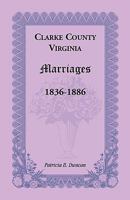 CLARKE COUNTY
VIRGINIA

Marriages

1836-1886

Patricia B. Duncan